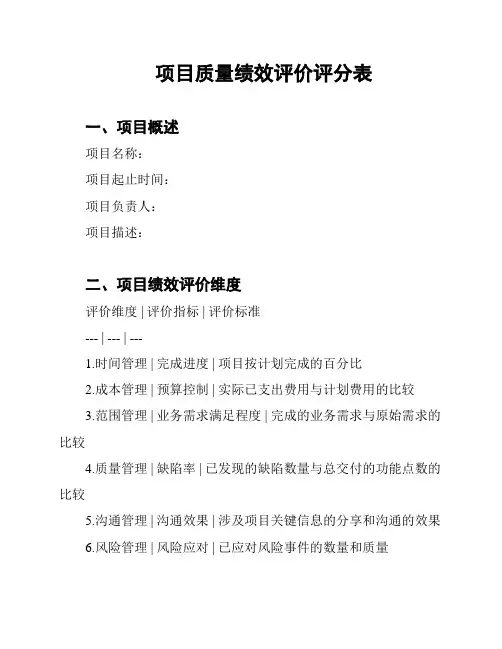 项目质量绩效评价评分表

一、项目概述

项目名称：

项目起止时间：

项目负责人：

项目描述：

二、项目绩效评价维度

评价维度 | 评价指标 | 评价标准

--- | --- | ---

1.时间管理 | 完成进度 | 项目按计划完成的百分比

2.成本管理 | 预算控制 | 实际已支出费用与计划费用的比较

3.范围管理 | 业务需求满足程度 | 完成的业务需求与原始需求的比较

4.质量管理 | 缺陷率 | 已发现的缺陷数量与总交付的功能点数的比较

5.沟通管理 | 沟通效果 | 涉及项目关键信息的分享和沟通的效果

6.风险管理 | 风险应对 | 已应对风险事件的数量和质量